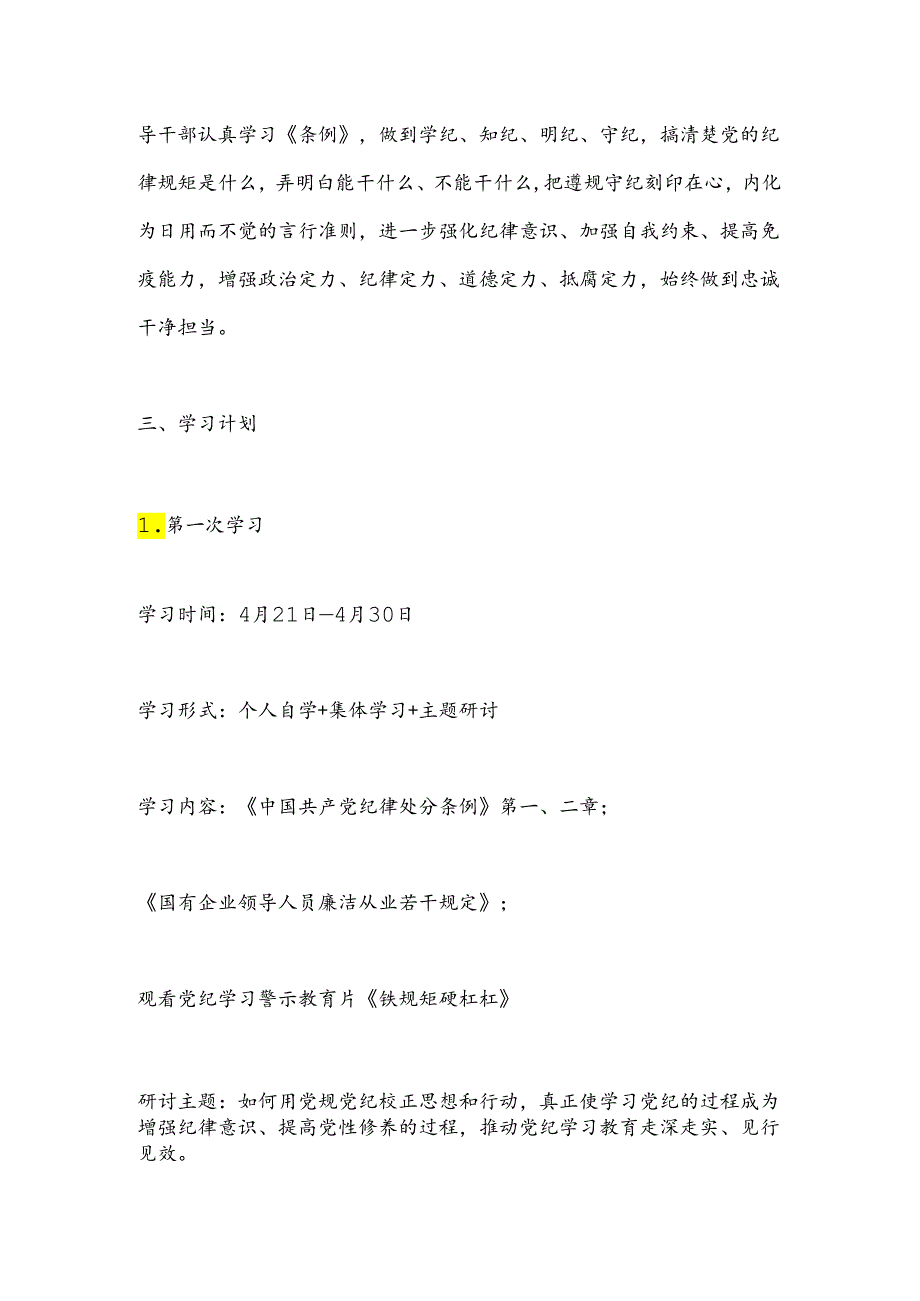 导干部认真学习《条例》，做到学纪、知纪、明纪、守纪，搞清楚党的纪律规矩是什么，弄明白能干什么、不能干什么，把遵规守纪刻印在心，内化为日用而不觉的言行准则，进一步强化纪律意识、加强自我约束、提高免疫能力，增强政治定力、纪律定力、道德定力、抵腐定力，始终做到忠诚干净担当。

三、学习计划

1.第一次学习

学习时间：4月21日—4月30日

学习形式：个人自学+集体学习+主题研讨

学习内容：《中国共产党纪律处分条例》第一、二章；

《国有企业领导人员廉洁从业若干规定》；

观看党纪学习警示教育片《铁规矩硬杠杠》

研讨主题：如何用党规党纪校正思想和行动，真正使学习党纪的过程成为增强纪律意识、提高党性修养的过程，推动党纪学习教育走深走实、见行见效。